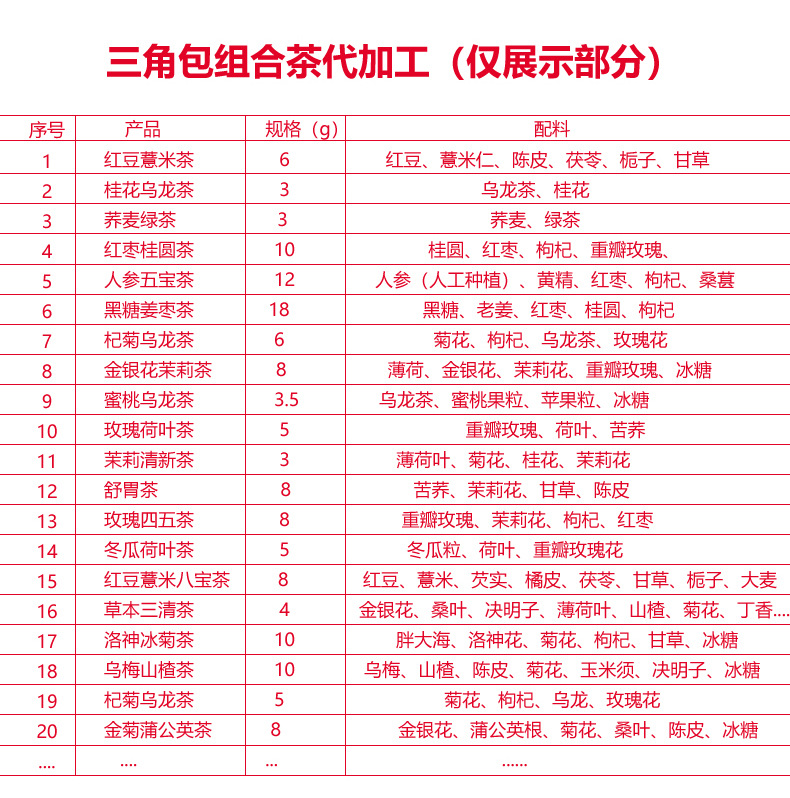 三角包组合茶代加工（仅展示部分）

| 序号 | 产品 | 规格（g） | 配料 |
|---|---|---|---|
| 1 | 红豆薏米茶 | 6 | 红豆、薏米仁、陈皮、茯苓、栀子、甘草 |
| 2 | 桂花乌龙茶 | 3 | 乌龙茶、桂花 |
| 3 | 荞麦绿茶 | 3 | 荞麦、绿茶 |
| 4 | 红枣桂圆茶 | 10 | 桂圆、红枣、枸杞、重瓣玫瑰、 |
| 5 | 人参五宝茶 | 12 | 人参（人工种植）、黄精、红枣、枸杞、桑葚 |
| 6 | 黑糖姜枣茶 | 18 | 黑糖、老姜、红枣、桂圆、枸杞 |
| 7 | 杞菊乌龙茶 | 6 | 菊花、枸杞、乌龙茶、玫瑰花 |
| 8 | 金银花茉莉茶 | 8 | 薄荷、金银花、茉莉花、重瓣玫瑰、冰糖 |
| 9 | 蜜桃乌龙茶 | 3.5 | 乌龙茶、蜜桃果粒、苹果粒、冰糖 |
| 10 | 玫瑰荷叶茶 | 5 | 重瓣玫瑰、荷叶、苦荞 |
| 11 | 茉莉清新茶 | 3 | 薄荷叶、菊花、桂花、茉莉花 |
| 12 | 舒胃茶 | 8 | 苦荞、茉莉花、甘草、陈皮 |
| 13 | 玫瑰四五茶 | 8 | 重瓣玫瑰、茉莉花、枸杞、红枣 |
| 14 | 冬瓜荷叶茶 | 5 | 冬瓜粒、荷叶、重瓣玫瑰花 |
| 15 | 红豆薏米八宝茶 | 8 | 红豆、薏米、芡实、橘皮、茯苓、甘草、栀子、大麦 |
| 16 | 草本三清茶 | 4 | 金银花、桑叶、决明子、薄荷叶、山楂、菊花、丁香.... |
| 17 | 洛神冰菊茶 | 10 | 胖大海、洛神花、菊花、枸杞、甘草、冰糖 |
| 18 | 乌梅山楂茶 | 10 | 乌梅、山楂、陈皮、菊花、玉米须、决明子、冰糖 |
| 19 | 杞菊乌龙茶 | 5 | 菊花、枸杞、乌龙、玫瑰花 |
| 20 | 金菊蒲公英茶 | 8 | 金银花、蒲公英根、菊花、桑叶、陈皮、冰糖 |
| .... | .... | ... | ...... |